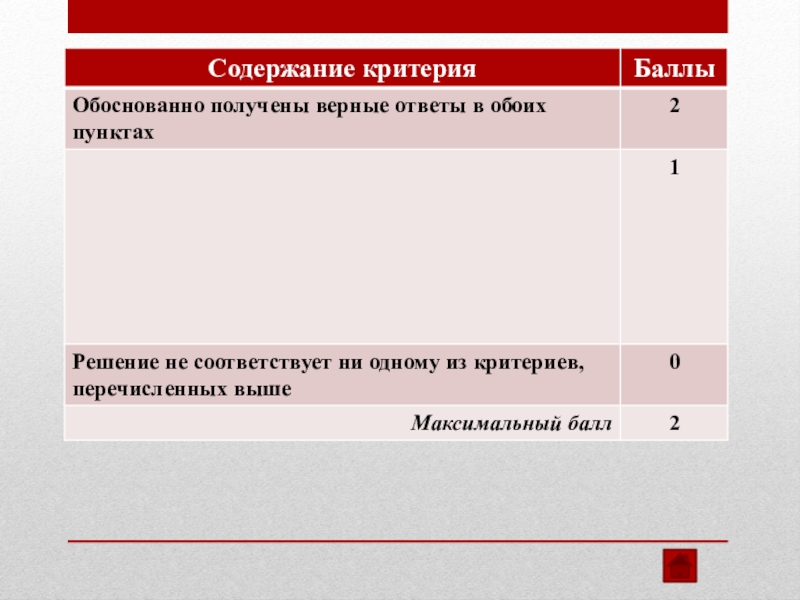 | Содержание критерия | Баллы |
|---|---|
| Обоснованно получены верные ответы в обоих пунктах | 2 |
|  | 1 |
| Решение не соответствует ни одному из критериев, перечисленных выше | 0 |
| *Максимальный балл* | 2 |